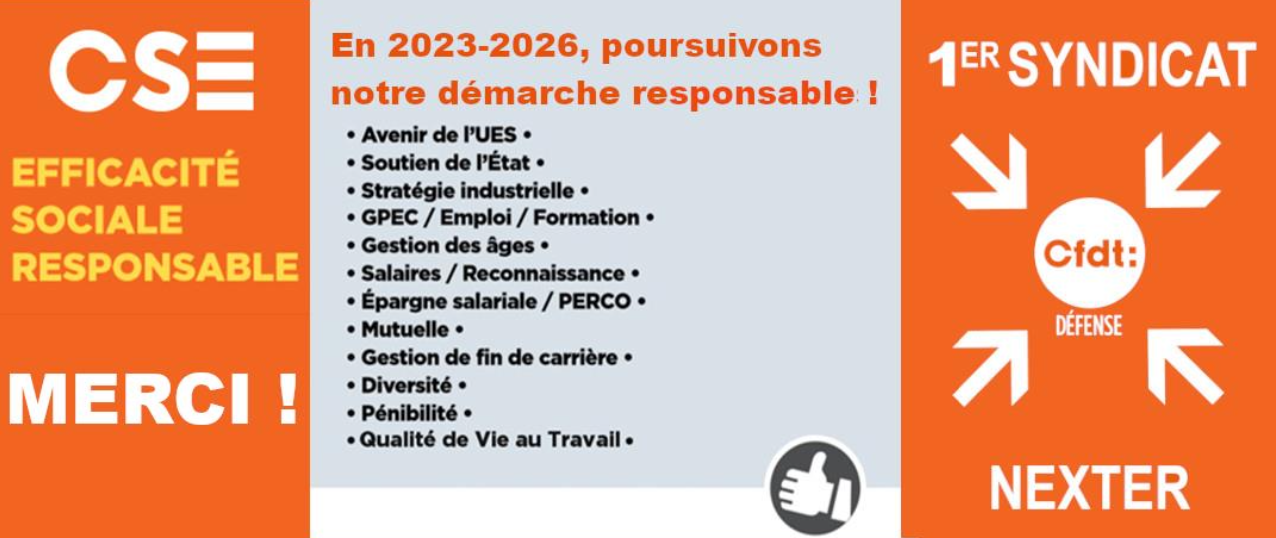 CSE

EFFICACITÉ SOCIALE RESPONSABLE

MERCI !

En 2023-2026, poursuivons notre démarche responsable !

• Avenir de l'UES •
• Soutien de l'État •
• Stratégie industrielle •
• GPEC / Emploi / Formation •
• Gestion des âges •
• Salaires / Reconnaissance •
• Épargne salariale / PERCO •
• Mutuelle •
• Gestion de fin de carrière •
• Diversité •
• Pénibilité •
• Qualité de Vie au Travail •

1ER SYNDICAT

Cfdt:
DÉFENSE

NEXTER